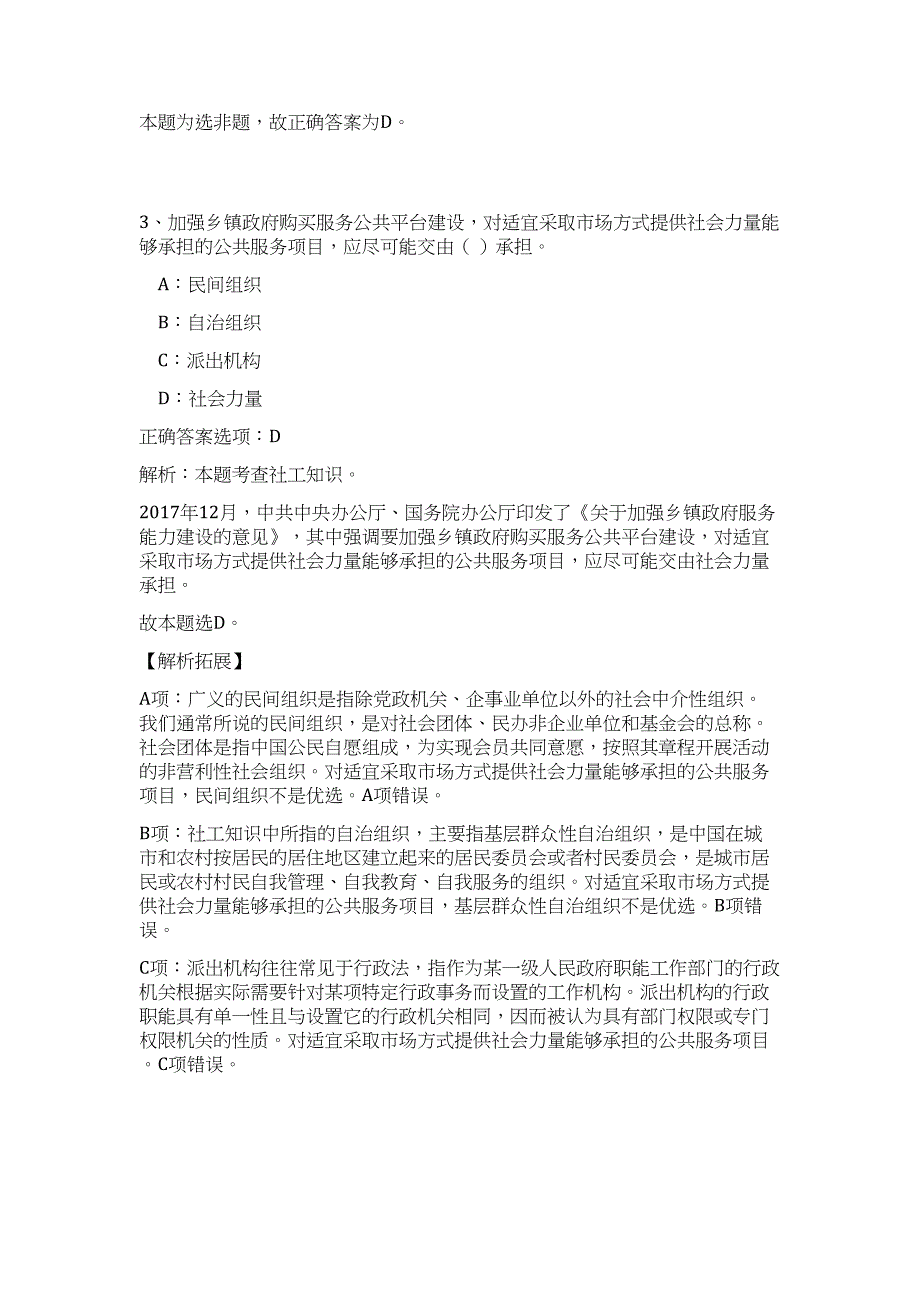 本题为选非题，故正确答案为D。

3、加强乡镇政府购买服务公共平台建设，对适宜采取市场方式提供社会力量能够承担的公共服务项目，应尽可能交由（ ）承担。

A：民间组织

B：自治组织

C：派出机构

D：社会力量

正确答案选项：D

解析：本题考查社工知识。

2017年12月，中共中央办公厅、国务院办公厅印发了《关于加强乡镇政府服务能力建设的意见》，其中强调要加强乡镇政府购买服务公共平台建设，对适宜采取市场方式提供社会力量能够承担的公共服务项目，应尽可能交由社会力量承担。

故本题选D。

【解析拓展】

A项：广义的民间组织是指除党政机关、企事业单位以外的社会中介性组织。我们通常所说的民间组织，是对社会团体、民办非企业单位和基金会的总称。社会团体是指中国公民自愿组成，为实现会员共同意愿，按照其章程开展活动的非营利性社会组织。对适宜采取市场方式提供社会力量能够承担的公共服务项目，民间组织不是优选。A项错误。

B项：社工知识中所指的自治组织，主要指基层群众性自治组织，是中国在城市和农村按居民的居住地区建立起来的居民委员会或者村民委员会，是城市居民或农村村民自我管理、自我教育、自我服务的组织。对适宜采取市场方式提供社会力量能够承担的公共服务项目，基层群众性自治组织不是优选。B项错误。

C项：派出机构往往常见于行政法，指作为某一级人民政府职能工作部门的行政机关根据实际需要针对某项特定行政事务而设置的工作机构。派出机构的行政职能具有单一性且与设置它的行政机关相同，因而被认为具有部门权限或专门权限机关的性质。对适宜采取市场方式提供社会力量能够承担的公共服务项目。C项错误。